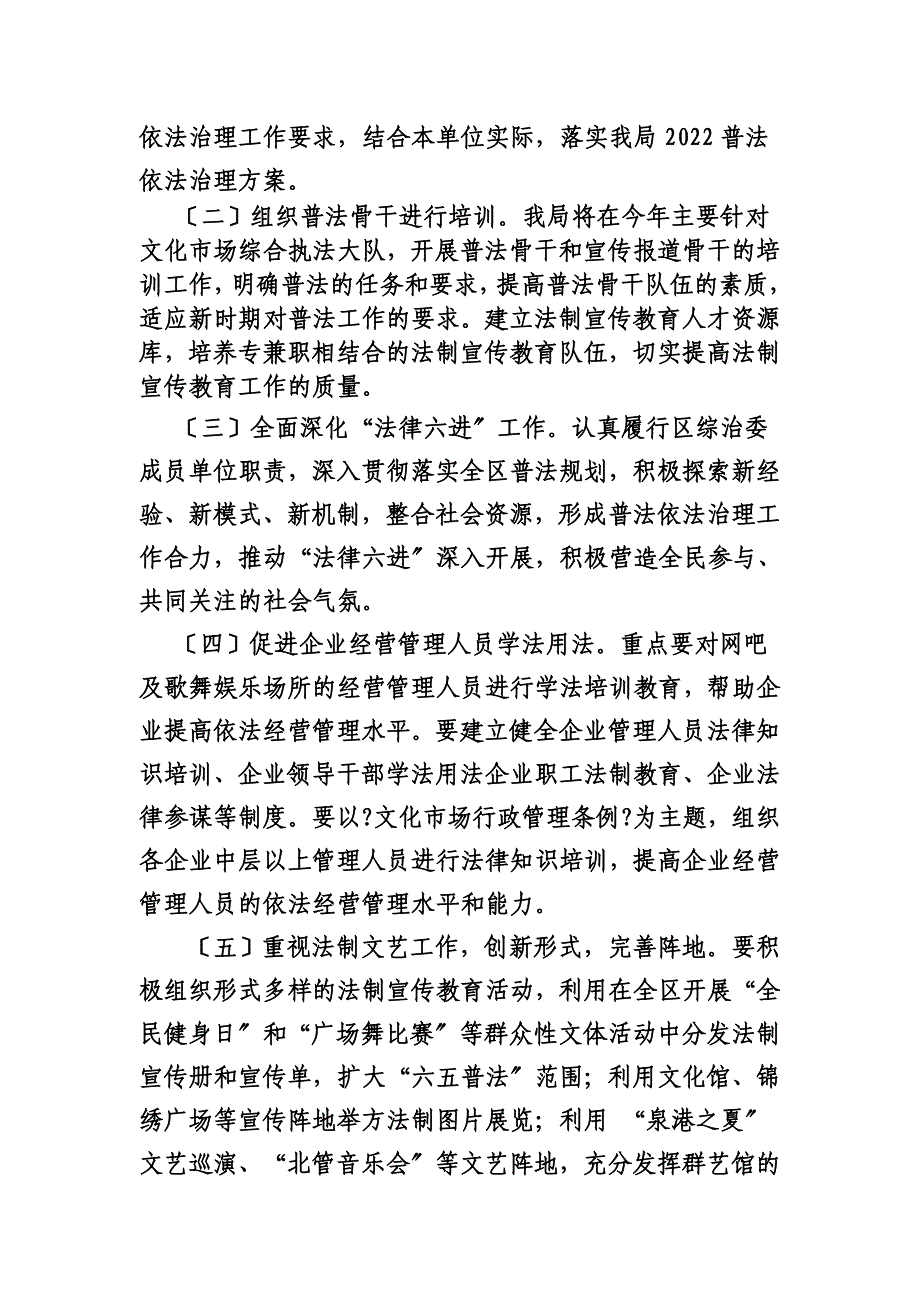 依法治理工作要求，结合本单位实际，落实我局 2022 普法依法治理方案。

〔二〕组织普法骨干进行培训。我局将在今年主要针对文化市场综合执法大队，开展普法骨干和宣传报道骨干的培训工作，明确普法的任务和要求，提高普法骨干队伍的素质，适应新时期对普法工作的要求。建立法制宣传教育人才资源库，培养专兼职相结合的法制宣传教育队伍，切实提高法制宣传教育工作的质量。

〔三〕全面深化“法律六进〞工作。认真履行区综治委成员单位职责，深入贯彻落实全区普法规划，积极探索新经验、新模式、新机制，整合社会资源，形成普法依法治理工作合力，推动“法律六进〞深入开展，积极营造全民参与、共同关注的社会气氛。

〔四〕促进企业经营管理人员学法用法。重点要对网吧及歌舞娱乐场所的经营管理人员进行学法培训教育，帮助企业提高依法经营管理水平。要建立健全企业管理人员法律知识培训、企业领导干部学法用法企业职工法制教育、企业法律参谋等制度。要以?文化市场行政管理条例?为主题，组织各企业中层以上管理人员进行法律知识培训，提高企业经营管理人员的依法经营管理水平和能力。

〔五〕重视法制文艺工作，创新形式，完善阵地。要积极组织形式多样的法制宣传教育活动，利用在全区开展“全民健身日〞和“广场舞比赛〞等群众性文体活动中分发法制宣传册和宣传单，扩大“六五普法〞范围；利用文化馆、锦绣广场等宣传阵地举方法制图片展览；利用 “泉港之夏〞文艺巡演、“北管音乐会〞等文艺阵地，充分发挥群艺馆的